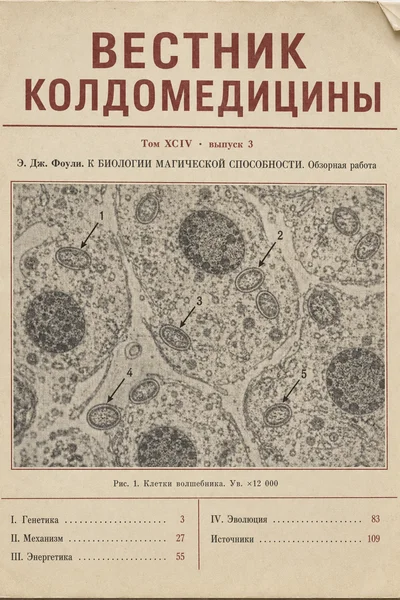 ВЕСТНИК
КОЛДОМЕДИЦИНЫ

Том XCIV · выпуск 3

Э. Дж. Фоули. К БИОЛОГИИ МАГИЧЕСКОЙ СПОСОБНОСТИ. Обзорная работа

1
2
3
4
5

Рис. 1. Клетки волшебника. Ув. ×12 000

I. Генетика 3
II. Механизм 27
III. Энергетика 55

IV. Эволюция 83
Источники 109